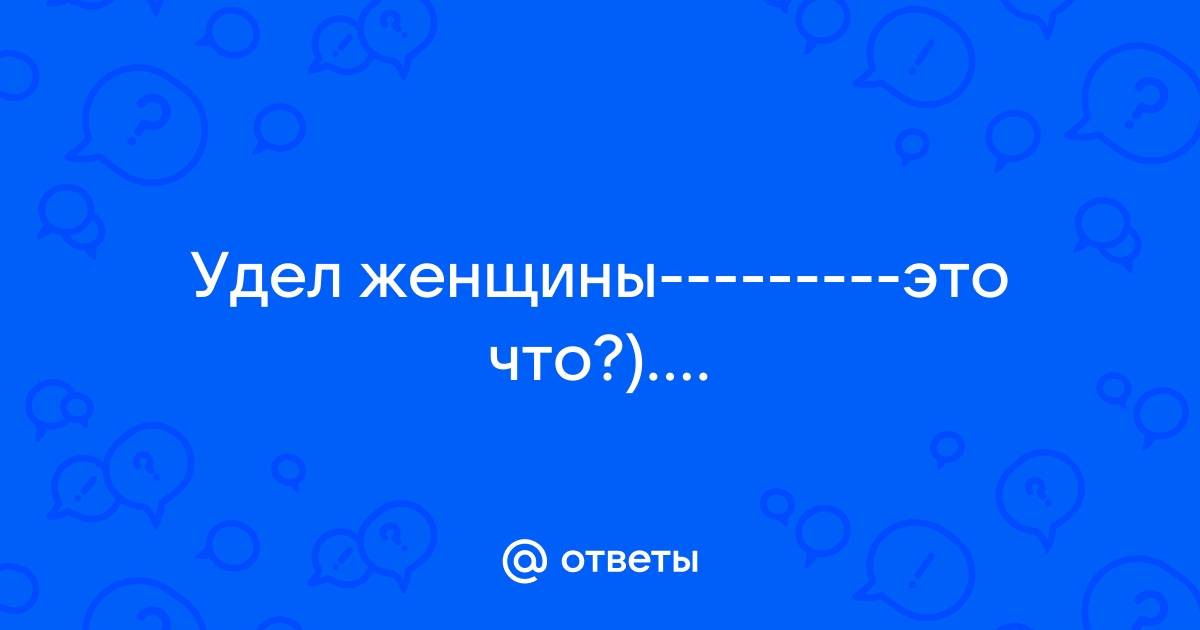 Удел женщины---------это что?)....

@ ответы